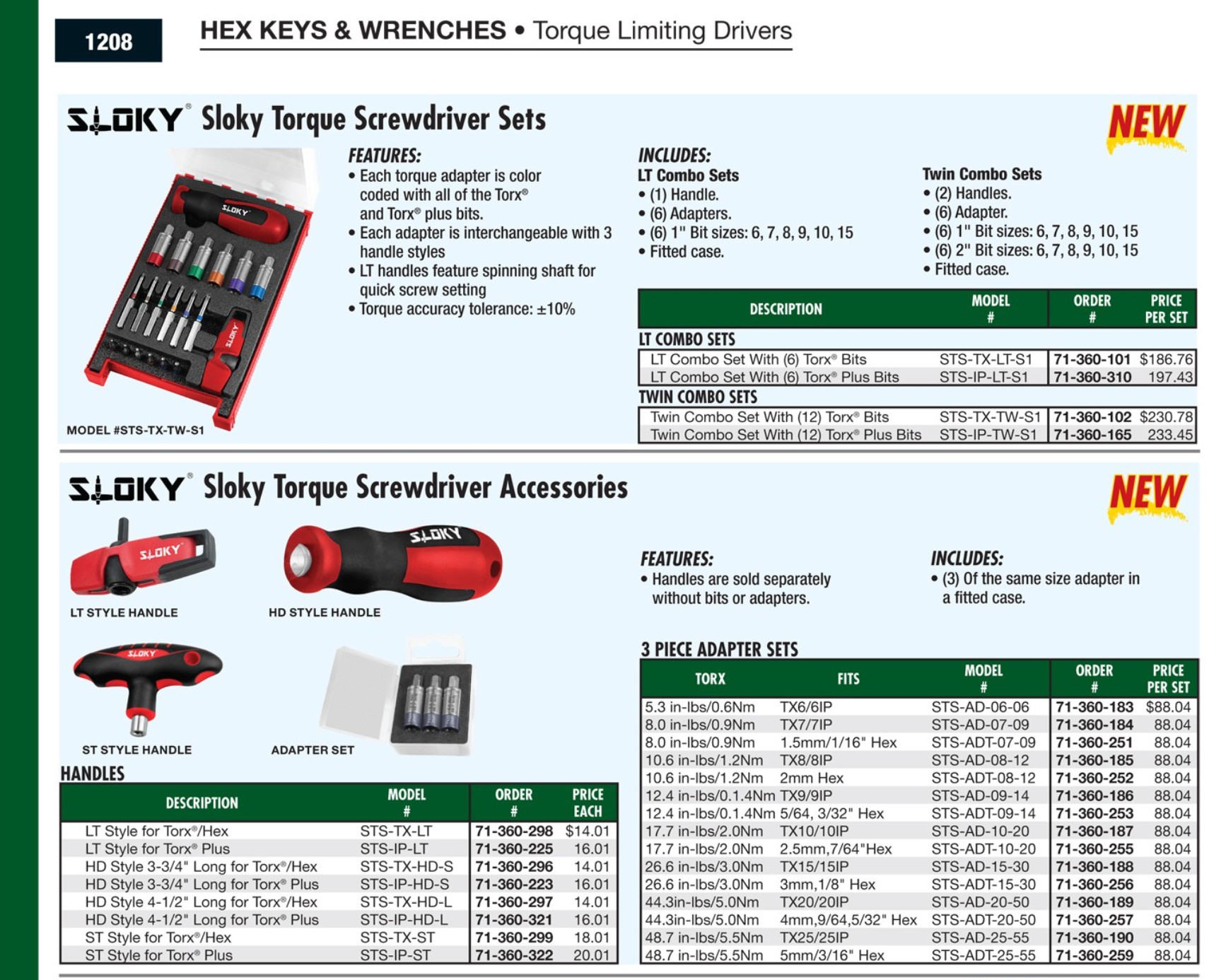 1208

HEX KEYS & WRENCHES • Torque Limiting Drivers

SLOKY® Sloky Torque Screwdriver Sets

NEW

SLOKY

SLOKY

MODEL #STS-TX-TW-S1

FEATURES:
• Each torque adapter is color coded with all of the Torx® and Torx® plus bits.
• Each adapter is interchangeable with 3 handle styles
• LT handles feature spinning shaft for quick screw setting
• Torque accuracy tolerance: ±10%

INCLUDES:
LT Combo Sets
• (1) Handle.
• (6) Adapters.
• (6) 1" Bit sizes: 6, 7, 8, 9, 10, 15
• Fitted case.

Twin Combo Sets
• (2) Handles.
• (6) Adapter.
• (6) 1" Bit sizes: 6, 7, 8, 9, 10, 15
• (6) 2" Bit sizes: 6, 7, 8, 9, 10, 15
• Fitted case.

| DESCRIPTION | MODEL # | ORDER # | PRICE PER SET |
|---|---|---|---|
| LT COMBO SETS | | | |
| LT Combo Set With (6) Torx® Bits | STS-TX-LT-S1 | 71-360-101 | $186.76 |
| LT Combo Set With (6) Torx® Plus Bits | STS-IP-LT-S1 | 71-360-310 | 197.43 |
| TWIN COMBO SETS | | | |
| Twin Combo Set With (12) Torx® Bits | STS-TX-TW-S1 | 71-360-102 | $230.78 |
| Twin Combo Set With (12) Torx® Plus Bits | STS-IP-TW-S1 | 71-360-165 | 233.45 |

SLOKY® Sloky Torque Screwdriver Accessories

NEW

SLOKY
LT STYLE HANDLE

SLOKY
HD STYLE HANDLE

SLOKY
ST STYLE HANDLE

ADAPTER SET

FEATURES:
• Handles are sold separately without bits or adapters.

INCLUDES:
• (3) Of the same size adapter in a fitted case.

HANDLES

| DESCRIPTION | MODEL # | ORDER # | PRICE EACH |
|---|---|---|---|
| LT Style for Torx®/Hex | STS-TX-LT | 71-360-298 | $14.01 |
| LT Style for Torx® Plus | STS-IP-LT | 71-360-225 | 16.01 |
| HD Style 3-3/4" Long for Torx®/Hex | STS-TX-HD-S | 71-360-296 | 14.01 |
| HD Style 3-3/4" Long for Torx® Plus | STS-IP-HD-S | 71-360-223 | 16.01 |
| HD Style 4-1/2" Long for Torx®/Hex | STS-TX-HD-L | 71-360-297 | 14.01 |
| HD Style 4-1/2" Long for Torx® Plus | STS-IP-HD-L | 71-360-321 | 16.01 |
| ST Style for Torx®/Hex | STS-TX-ST | 71-360-299 | 18.01 |
| ST Style for Torx® Plus | STS-IP-ST | 71-360-322 | 20.01 |

3 PIECE ADAPTER SETS

| TORX | FITS | MODEL # | ORDER # | PRICE PER SET |
|---|---|---|---|---|
| 5.3 in-lbs/0.6Nm | TX6/6IP | STS-AD-06-06 | 71-360-183 | $88.04 |
| 8.0 in-lbs/0.9Nm | TX7/7IP | STS-AD-07-09 | 71-360-184 | 88.04 |
| 8.0 in-lbs/0.9Nm | 1.5mm/1/16" Hex | STS-ADT-07-09 | 71-360-251 | 88.04 |
| 10.6 in-lbs/1.2Nm | TX8/8IP | STS-AD-08-12 | 71-360-185 | 88.04 |
| 10.6 in-lbs/1.2Nm | 2mm Hex | STS-ADT-08-12 | 71-360-252 | 88.04 |
| 12.4 in-lbs/0.1.4Nm | TX9/9IP | STS-AD-09-14 | 71-360-186 | 88.04 |
| 12.4 in-lbs/0.1.4Nm | 5/64, 3/32" Hex | STS-ADT-09-14 | 71-360-253 | 88.04 |
| 17.7 in-lbs/2.0Nm | TX10/10IP | STS-AD-10-20 | 71-360-187 | 88.04 |
| 17.7 in-lbs/2.0Nm | 2.5mm,7/64"Hex | STS-ADT-10-20 | 71-360-255 | 88.04 |
| 26.6 in-lbs/3.0Nm | TX15/15IP | STS-AD-15-30 | 71-360-188 | 88.04 |
| 26.6 in-lbs/3.0Nm | 3mm,1/8" Hex | STS-ADT-15-30 | 71-360-256 | 88.04 |
| 44.3in-lbs/5.0Nm | TX20/20IP | STS-AD-20-50 | 71-360-189 | 88.04 |
| 44.3in-lbs/5.0Nm | 4mm,9/64,5/32" Hex | STS-ADT-20-50 | 71-360-257 | 88.04 |
| 48.7 in-lbs/5.5Nm | TX25/25IP | STS-AD-25-55 | 71-360-190 | 88.04 |
| 48.7 in-lbs/5.5Nm | 5mm/3/16" Hex | STS-ADT-25-55 | 71-360-259 | 88.04 |